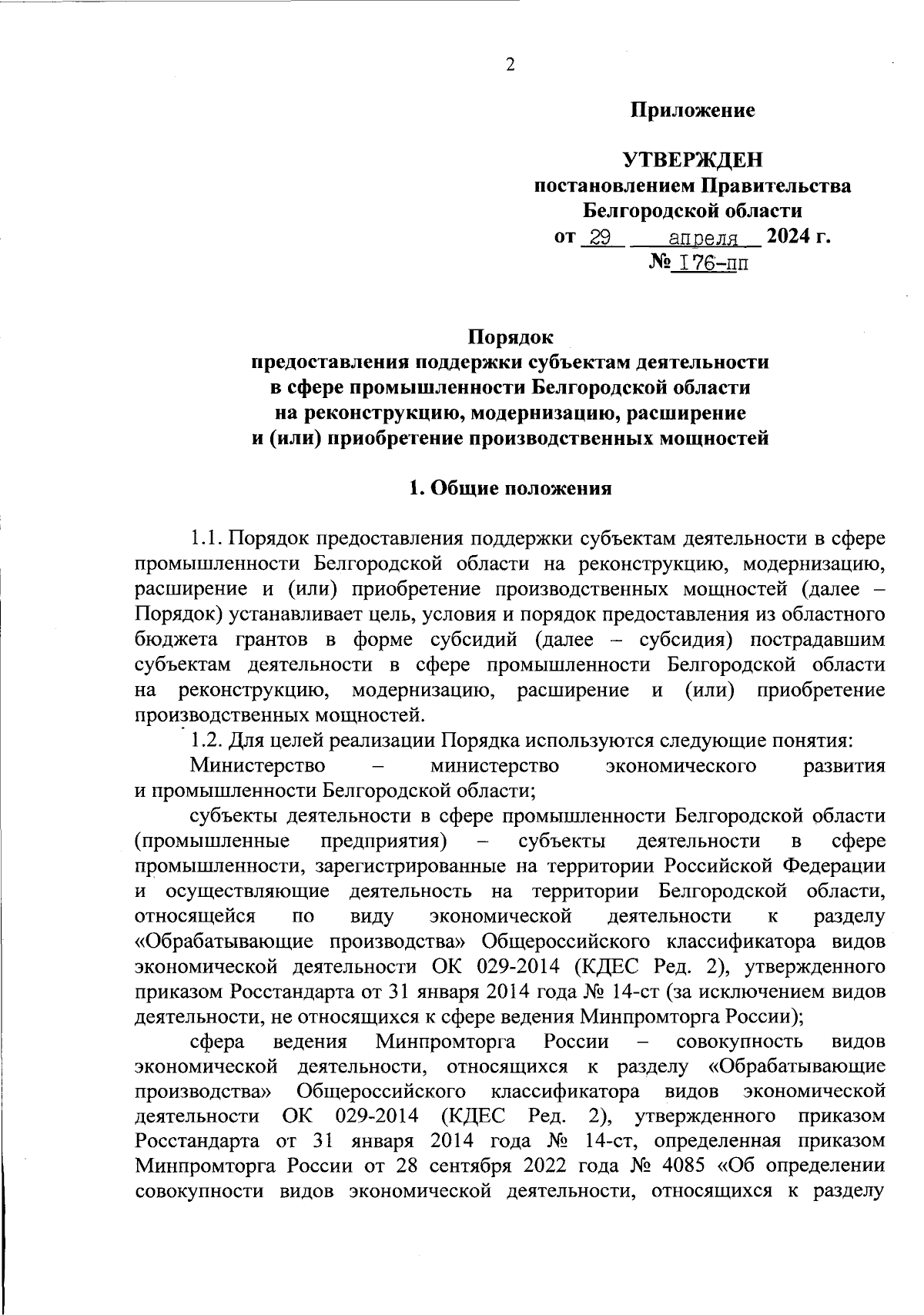 2

Приложение

УТВЕРЖДЕН
постановлением Правительства
Белгородской области
от 29 апреля 2024 г.
№ 176-пп

Порядок
предоставления поддержки субъектам деятельности
в сфере промышленности Белгородской области
на реконструкцию, модернизацию, расширение
и (или) приобретение производственных мощностей

1. Общие положения

1.1. Порядок предоставления поддержки субъектам деятельности в сфере промышленности Белгородской области на реконструкцию, модернизацию, расширение и (или) приобретение производственных мощностей (далее – Порядок) устанавливает цель, условия и порядок предоставления из областного бюджета грантов в форме субсидий (далее – субсидия) пострадавшим субъектам деятельности в сфере промышленности Белгородской области на реконструкцию, модернизацию, расширение и (или) приобретение производственных мощностей.

1.2. Для целей реализации Порядка используются следующие понятия:

Министерство – министерство экономического развития и промышленности Белгородской области;

субъекты деятельности в сфере промышленности Белгородской области (промышленные предприятия) – субъекты деятельности в сфере промышленности, зарегистрированные на территории Российской Федерации и осуществляющие деятельность на территории Белгородской области, относящейся по виду экономической деятельности к разделу «Обрабатывающие производства» Общероссийского классификатора видов экономической деятельности ОК 029-2014 (КДЕС Ред. 2), утвержденного приказом Росстандарта от 31 января 2014 года № 14-ст (за исключением видов деятельности, не относящихся к сфере ведения Минпромторга России);

сфера ведения Минпромторга России – совокупность видов экономической деятельности, относящихся к разделу «Обрабатывающие производства» Общероссийского классификатора видов экономической деятельности ОК 029-2014 (КДЕС Ред. 2), утвержденного приказом Росстандарта от 31 января 2014 года № 14-ст, определенная приказом Минпромторга России от 28 сентября 2022 года № 4085 «Об определении совокупности видов экономической деятельности, относящихся к разделу